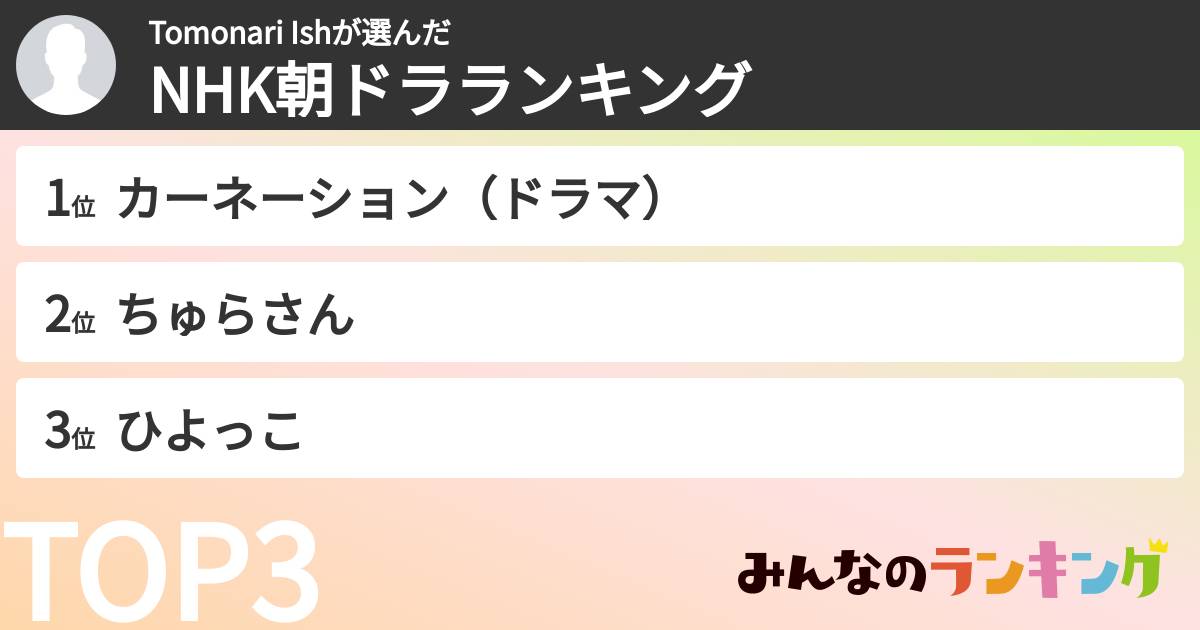 Tomonari Ishが選んだ
NHK朝ドラランキング

1位 カーネーション（ドラマ）

2位 ちゅらさん

3位 ひよっこ

TOP3

みんなのランキング